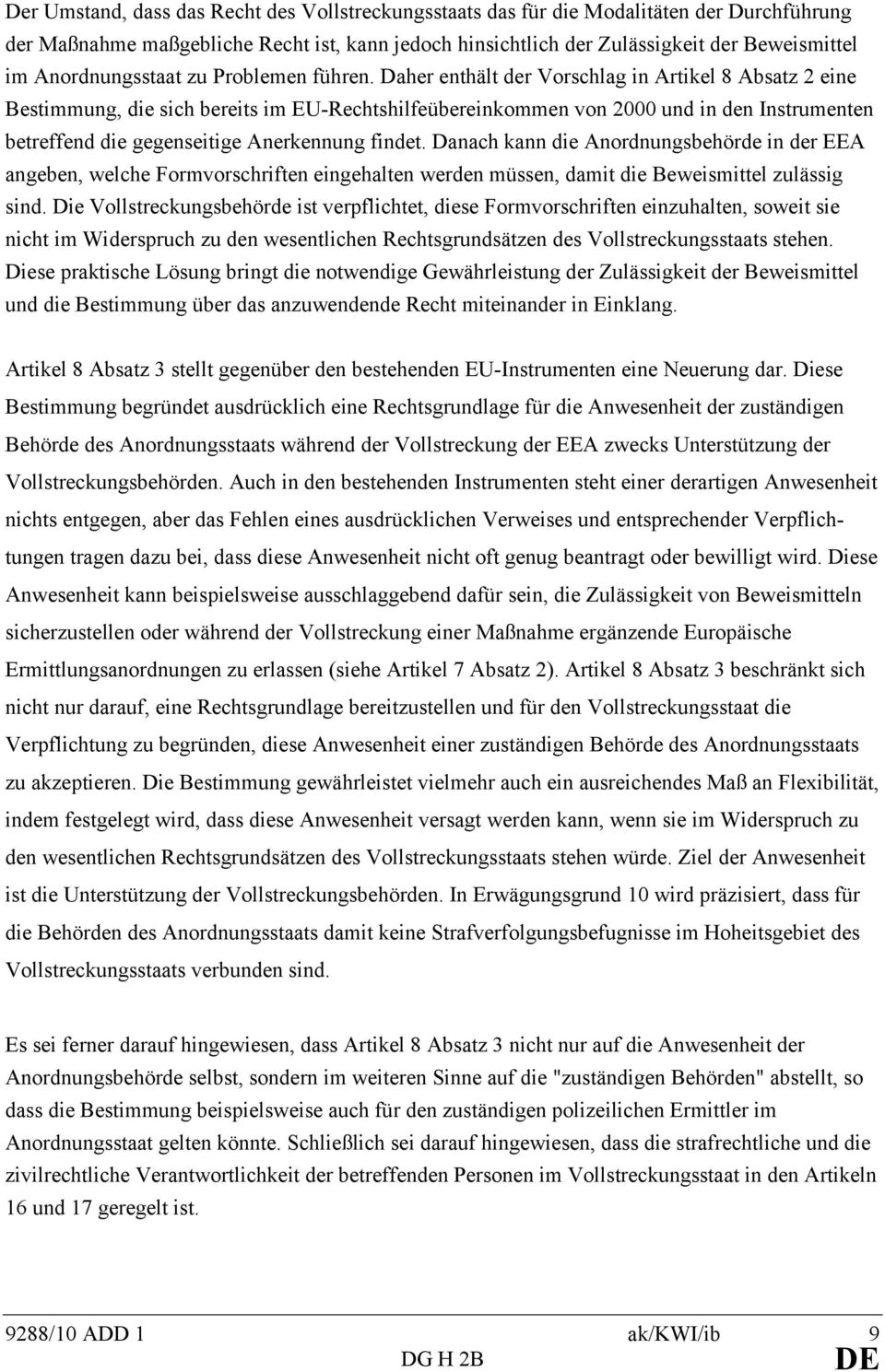 Der Umstand, dass das Recht des Vollstreckungsstaats das für die Modalitäten der Durchführung der Maßnahme maßgebliche Recht ist, kann jedoch hinsichtlich der Zulässigkeit der Beweismittel im Anordnungsstaat zu Problemen führen. Daher enthält der Vorschlag in Artikel 8 Absatz 2 eine Bestimmung, die sich bereits im EU-Rechtshilfeübereinkommen von 2000 und in den Instrumenten betreffend die gegenseitige Anerkennung findet. Danach kann die Anordnungsbehörde in der EEA angeben, welche Formvorschriften eingehalten werden müssen, damit die Beweismittel zulässig sind. Die Vollstreckungsbehörde ist verpflichtet, diese Formvorschriften einzuhalten, soweit sie nicht im Widerspruch zu den wesentlichen Rechtsgrundsätzen des Vollstreckungsstaats stehen. Diese praktische Lösung bringt die notwendige Gewährleistung der Zulässigkeit der Beweismittel und die Bestimmung über das anzuwendende Recht miteinander in Einklang.

Artikel 8 Absatz 3 stellt gegenüber den bestehenden EU-Instrumenten eine Neuerung dar. Diese Bestimmung begründet ausdrücklich eine Rechtsgrundlage für die Anwesenheit der zuständigen Behörde des Anordnungsstaats während der Vollstreckung der EEA zwecks Unterstützung der Vollstreckungsbehörden. Auch in den bestehenden Instrumenten steht einer derartigen Anwesenheit nichts entgegen, aber das Fehlen eines ausdrücklichen Verweises und entsprechender Verpflichtungen tragen dazu bei, dass diese Anwesenheit nicht oft genug beantragt oder bewilligt wird. Diese Anwesenheit kann beispielsweise ausschlaggebend dafür sein, die Zulässigkeit von Beweismitteln sicherzustellen oder während der Vollstreckung einer Maßnahme ergänzende Europäische Ermittlungsanordnungen zu erlassen (siehe Artikel 7 Absatz 2). Artikel 8 Absatz 3 beschränkt sich nicht nur darauf, eine Rechtsgrundlage bereitzustellen und für den Vollstreckungsstaat die Verpflichtung zu begründen, diese Anwesenheit einer zuständigen Behörde des Anordnungsstaats zu akzeptieren. Die Bestimmung gewährleistet vielmehr auch ein ausreichendes Maß an Flexibilität, indem festgelegt wird, dass diese Anwesenheit versagt werden kann, wenn sie im Widerspruch zu den wesentlichen Rechtsgrundsätzen des Vollstreckungsstaats stehen würde. Ziel der Anwesenheit ist die Unterstützung der Vollstreckungsbehörden. In Erwägungsgrund 10 wird präzisiert, dass für die Behörden des Anordnungsstaats damit keine Strafverfolgungsbefugnisse im Hoheitsgebiet des Vollstreckungsstaats verbunden sind.

Es sei ferner darauf hingewiesen, dass Artikel 8 Absatz 3 nicht nur auf die Anwesenheit der Anordnungsbehörde selbst, sondern im weiteren Sinne auf die "zuständigen Behörden" abstellt, so dass die Bestimmung beispielsweise auch für den zuständigen polizeilichen Ermittler im Anordnungsstaat gelten könnte. Schließlich sei darauf hingewiesen, dass die strafrechtliche und die zivilrechtliche Verantwortlichkeit der betreffenden Personen im Vollstreckungsstaat in den Artikeln 16 und 17 geregelt ist.

9288/10 ADD 1 ak/KWI/ib 9
DG H 2B DE